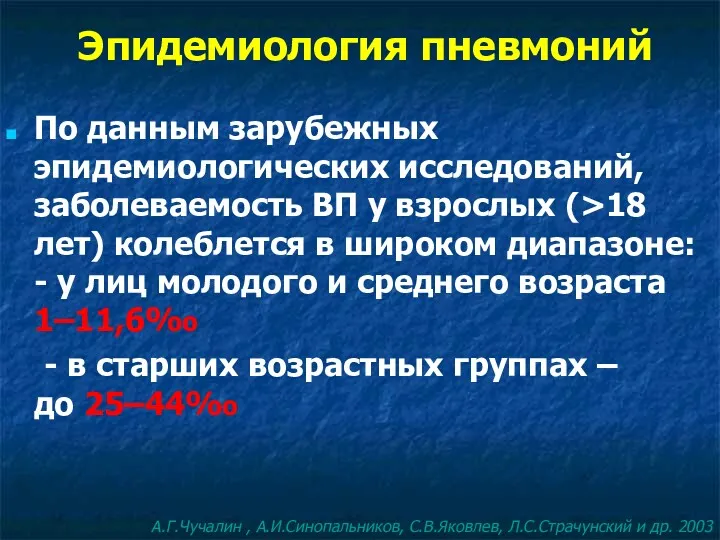 Эпидемиология пневмоний

По данным зарубежных эпидемиологических исследований, заболеваемость ВП у взрослых (>18 лет) колеблется в широком диапазоне:
- у лиц молодого и среднего возраста 1–11,6‰
- в старших возрастных группах – до 25–44‰

А.Г.Чучалин , А.И.Синопальников, С.В.Яковлев, Л.С.Страчунский и др. 2003